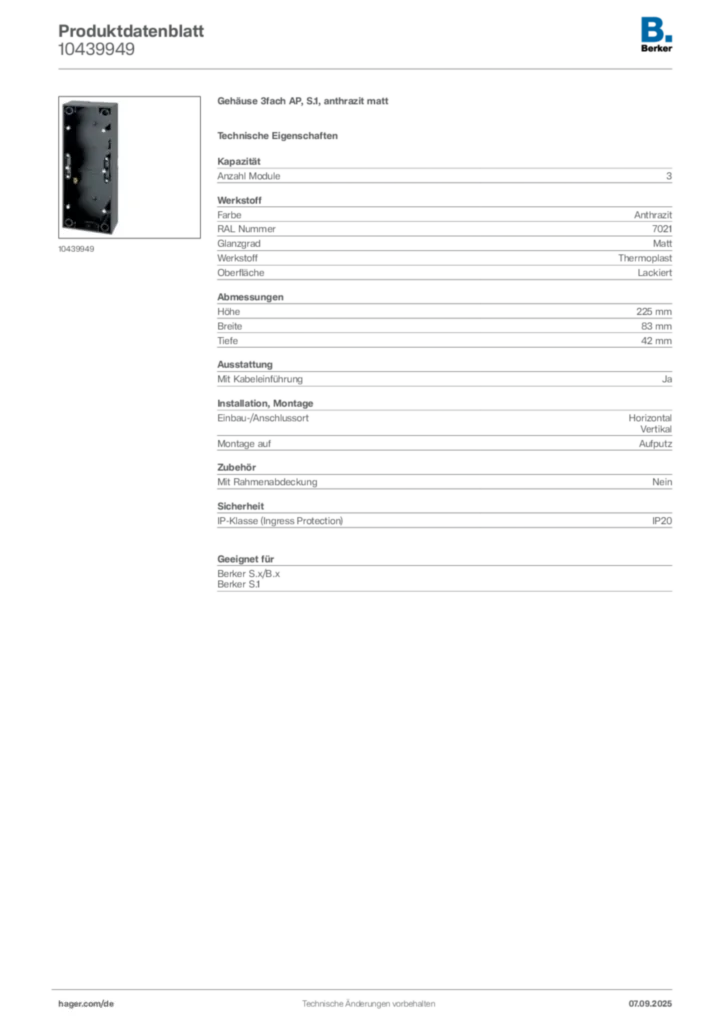 Produktdatenblatt
10439949

B.
Berker

10439949

Gehäuse 3fach AP, S.1, anthrazit matt

Technische Eigenschaften

Kapazität

| Anzahl Module | 3 |
|---|---|

Werkstoff

| Farbe | Anthrazit |
|---|---|
| RAL Nummer | 7021 |
| Glanzgrad | Matt |
| Werkstoff | Thermoplast |
| Oberfläche | Lackiert |

Abmessungen

| Höhe | 225 mm |
|---|---|
| Breite | 83 mm |
| Tiefe | 42 mm |

Ausstattung

| Mit Kabeleinführung | Ja |
|---|---|

Installation, Montage

| Einbau-/Anschlussort | Horizontal Vertikal |
|---|---|
| Montage auf | Aufputz |

Zubehör

| Mit Rahmenabdeckung | Nein |
|---|---|

Sicherheit

| IP-Klasse (Ingress Protection) | IP20 |
|---|---|

Geeignet für

Berker S.x/B.x
Berker S.1

hager.com/de
Technische Änderungen vorbehalten
07.09.2025